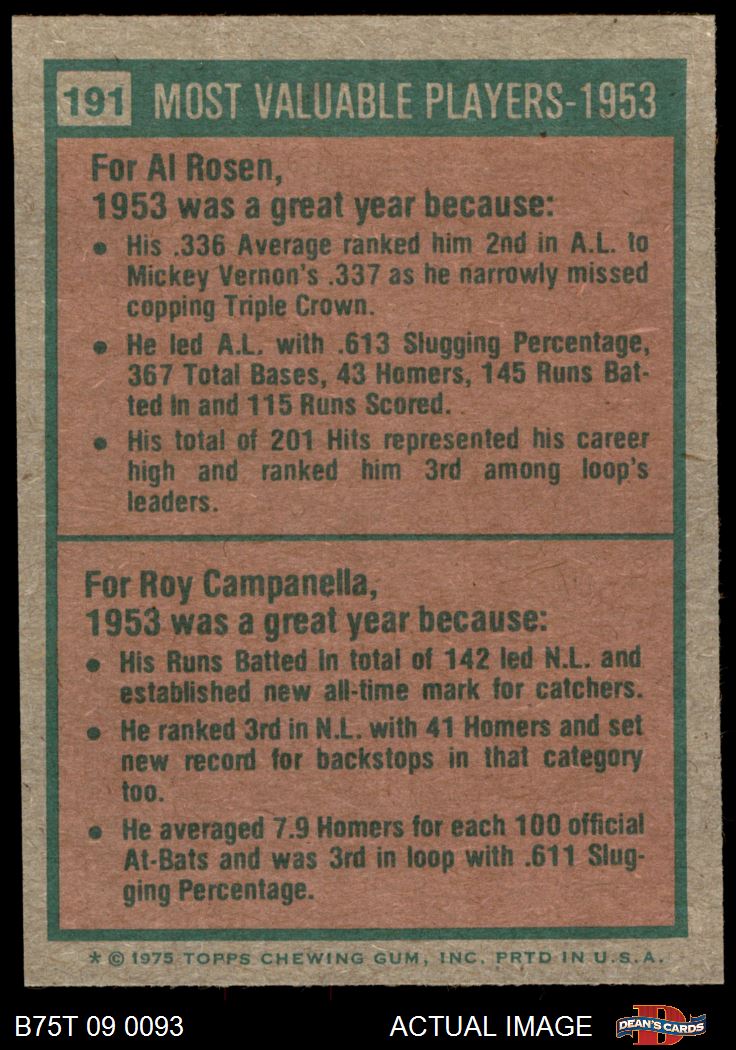 191 MOST VALUABLE PLAYERS-1953

For Al Rosen,
1953 was a great year because:

• His .336 Average ranked him 2nd in A.L. to Mickey Vernon's .337 as he narrowly missed copping Triple Crown.
• He led A.L. with .613 Slugging Percentage, 367 Total Bases, 43 Homers, 145 Runs Batted In and 115 Runs Scored.
• His total of 201 Hits represented his career high and ranked him 3rd among loop's leaders.

For Roy Campanella,
1953 was a great year because:

• His Runs Batted In total of 142 led N.L. and established new all-time mark for catchers.
• He ranked 3rd in N.L. with 41 Homers and set new record for backstops in that category too.
• He averaged 7.9 Homers for each 100 official At-Bats and was 3rd in loop with .611 Slugging Percentage.

* © 1975 TOPPS CHEWING GUM, INC. PRTD IN U.S.A.

B75T 09 0093

ACTUAL IMAGE

DEAN'S CARDS